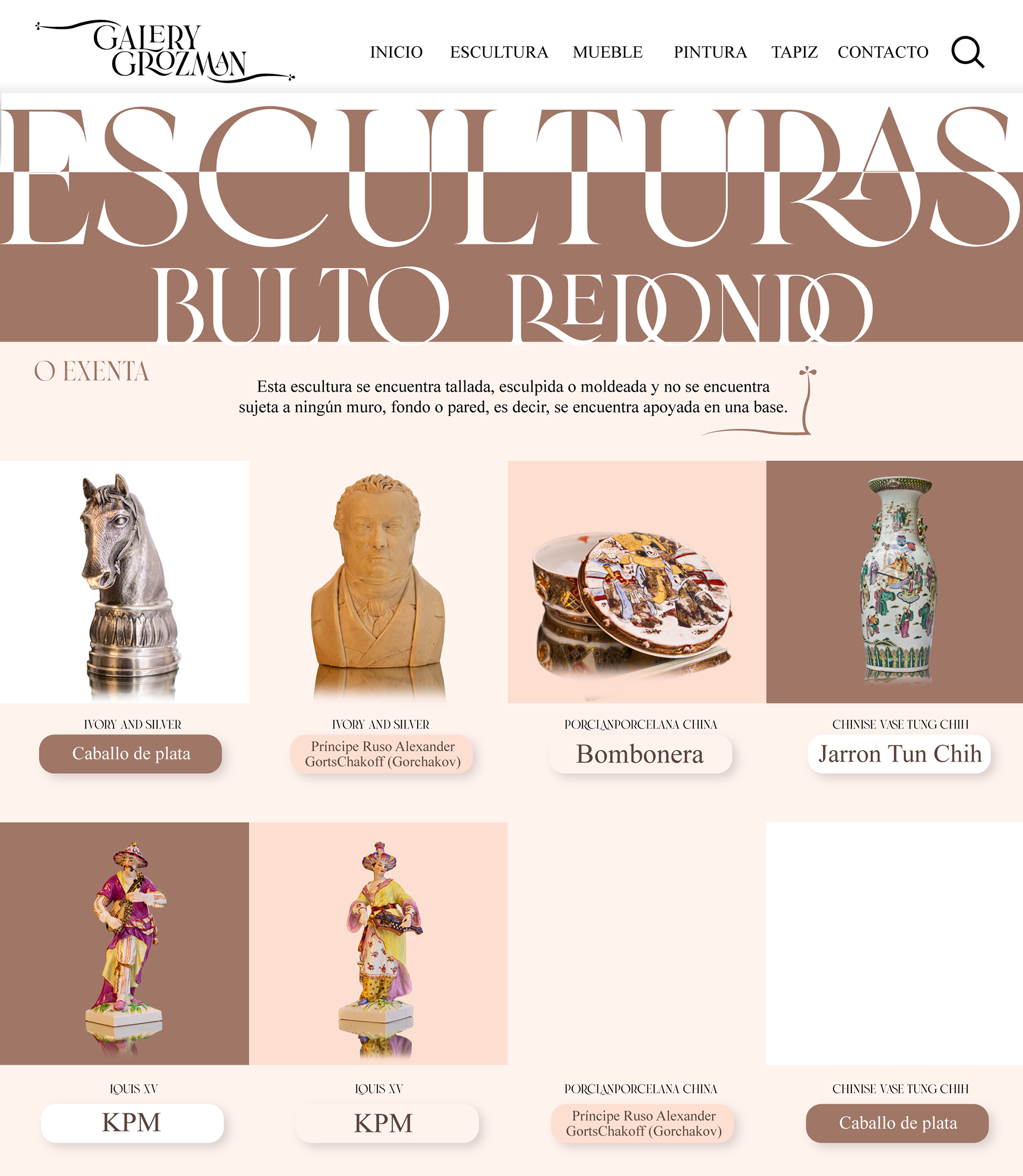 GALERY GROZMAN

INICIO ESCULTURA MUEBLE PINTURA TAPIZ CONTACTO

ESCULTURAS

BULTO REDONDO

O EXENTA

Esta escultura se encuentra tallada, esculpida o moldeada y no se encuentra sujeta a ningún muro, fondo o pared, es decir, se encuentra apoyada en una base.

IVORY AND SILVER
Caballo de plata

IVORY AND SILVER
Príncipe Ruso Alexander GortsChakoff (Gorchakov)

PORCLANPORCELANA CHINA
Bombonera

CHINISE VASE TUNG CHIH
Jarron Tun Chih

LOUIS XV
KPM

LOUIS XV
KPM

PORCLANPORCELANA CHINA
Príncipe Ruso Alexander GortsChakoff (Gorchakov)

CHINISE VASE TUNG CHIH
Caballo de plata